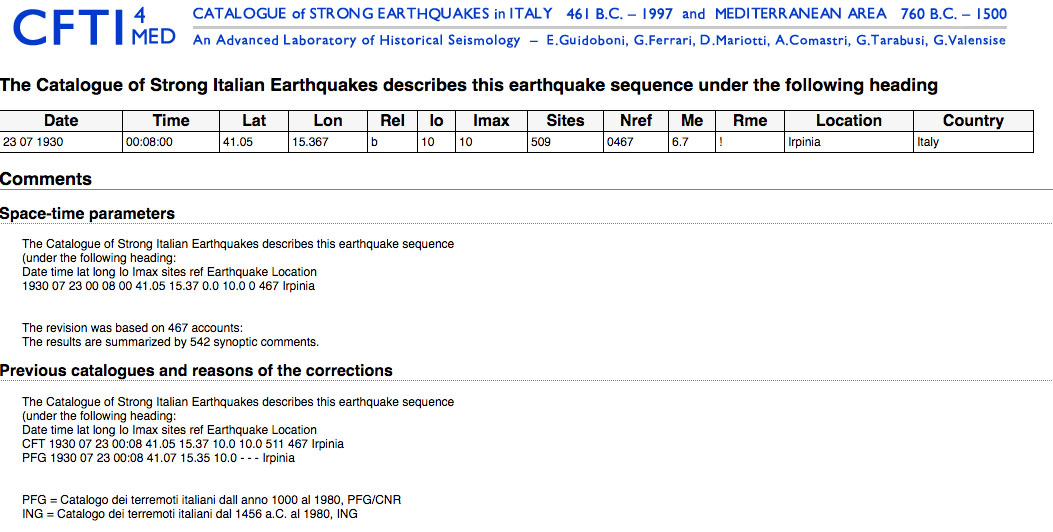 CFTI 4 MED CATALOGUE of STRONG EARTHQUAKES in ITALY 461 B.C. – 1997 and MEDITERRANEAN AREA 760 B.C. – 1500
An Advanced Laboratory of Historical Seismology – E.Guidoboni, G.Ferrari, D.Mariotti, A.Comastri, G.Tarabusi, G.Valensise

The Catalogue of Strong Italian Earthquakes describes this earthquake sequence under the following heading

| Date | Time | Lat | Lon | Rel | Io | Imax | Sites | Nref | Me | Rme | Location | Country |
|---|---|---|---|---|---|---|---|---|---|---|---|---|
| 23 07 1930 | 00:08:00 | 41.05 | 15.367 | b | 10 | 10 | 509 | 0467 | 6.7 | ! | Irpinia | Italy |

Comments

Space-time parameters

The Catalogue of Strong Italian Earthquakes describes this earthquake sequence
(under the following heading:
Date time lat long Io Imax sites ref Earthquake Location
1930 07 23 00 08 00 41.05 15.37 0.0 10.0 0 467 Irpinia

The revision was based on 467 accounts:
The results are summarized by 542 synoptic comments.

Previous catalogues and reasons of the corrections

The Catalogue of Strong Italian Earthquakes describes this earthquake sequence
(under the following heading:
Date time lat long Io Imax sites ref Earthquake Location
CFT 1930 07 23 00:08 41.05 15.37 10.0 10.0 511 467 Irpinia
PFG 1930 07 23 00:08 41.07 15.35 10.0 - - - Irpinia

PFG = Catalogo dei terremoti italiani dall anno 1000 al 1980, PFG/CNR
ING = Catalogo dei terremoti italiani dal 1456 a.C. al 1980, ING